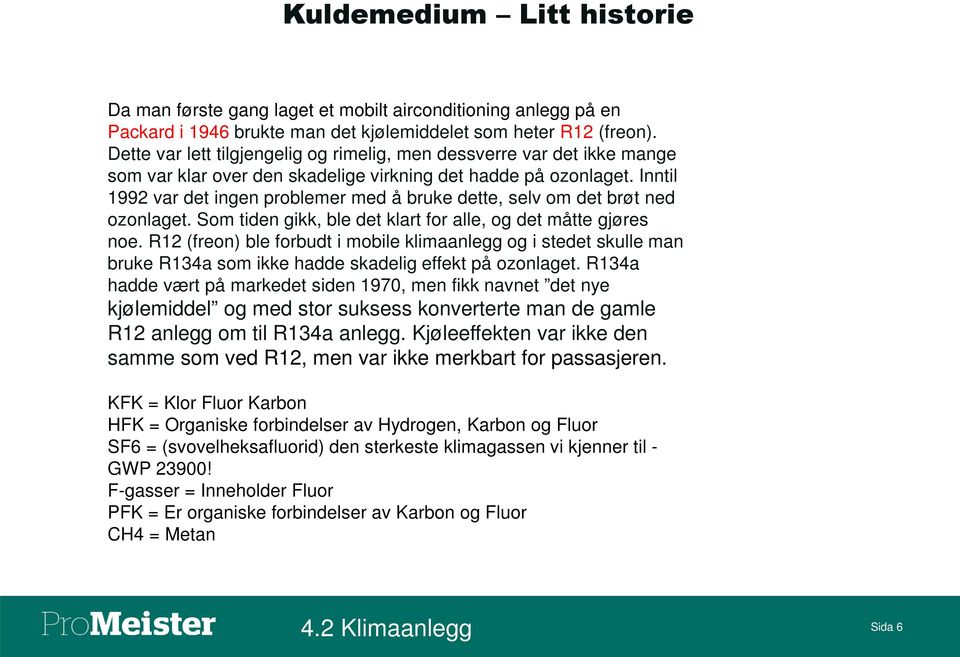 Kuldemedium – Litt historie

Da man første gang laget et mobilt airconditioning anlegg på en Packard i 1946 brukte man det kjølemiddelet som heter R12 (freon). Dette var lett tilgjengelig og rimelig, men dessverre var det ikke mange som var klar over den skadelige virkning det hadde på ozonlaget. Inntil 1992 var det ingen problemer med å bruke dette, selv om det brøt ned ozonlaget. Som tiden gikk, ble det klart for alle, og det måtte gjøres noe. R12 (freon) ble forbudt i mobile klimaanlegg og i stedet skulle man bruke R134a som ikke hadde skadelig effekt på ozonlaget. R134a hadde vært på markedet siden 1970, men fikk navnet ”det nye kjølemiddel” og med stor suksess konverterte man de gamle R12 anlegg om til R134a anlegg. Kjøleeffekten var ikke den samme som ved R12, men var ikke merkbart for passasjeren.

KFK = Klor Fluor Karbon
HFK = Organiske forbindelser av Hydrogen, Karbon og Fluor
SF6 = (svovelheksafluorid) den sterkeste klimagassen vi kjenner til - GWP 23900!
F-gasser = Inneholder Fluor
PFK = Er organiske forbindelser av Karbon og Fluor
CH4 = Metan

ProMeister

4.2 Klimaanlegg

Sida 6